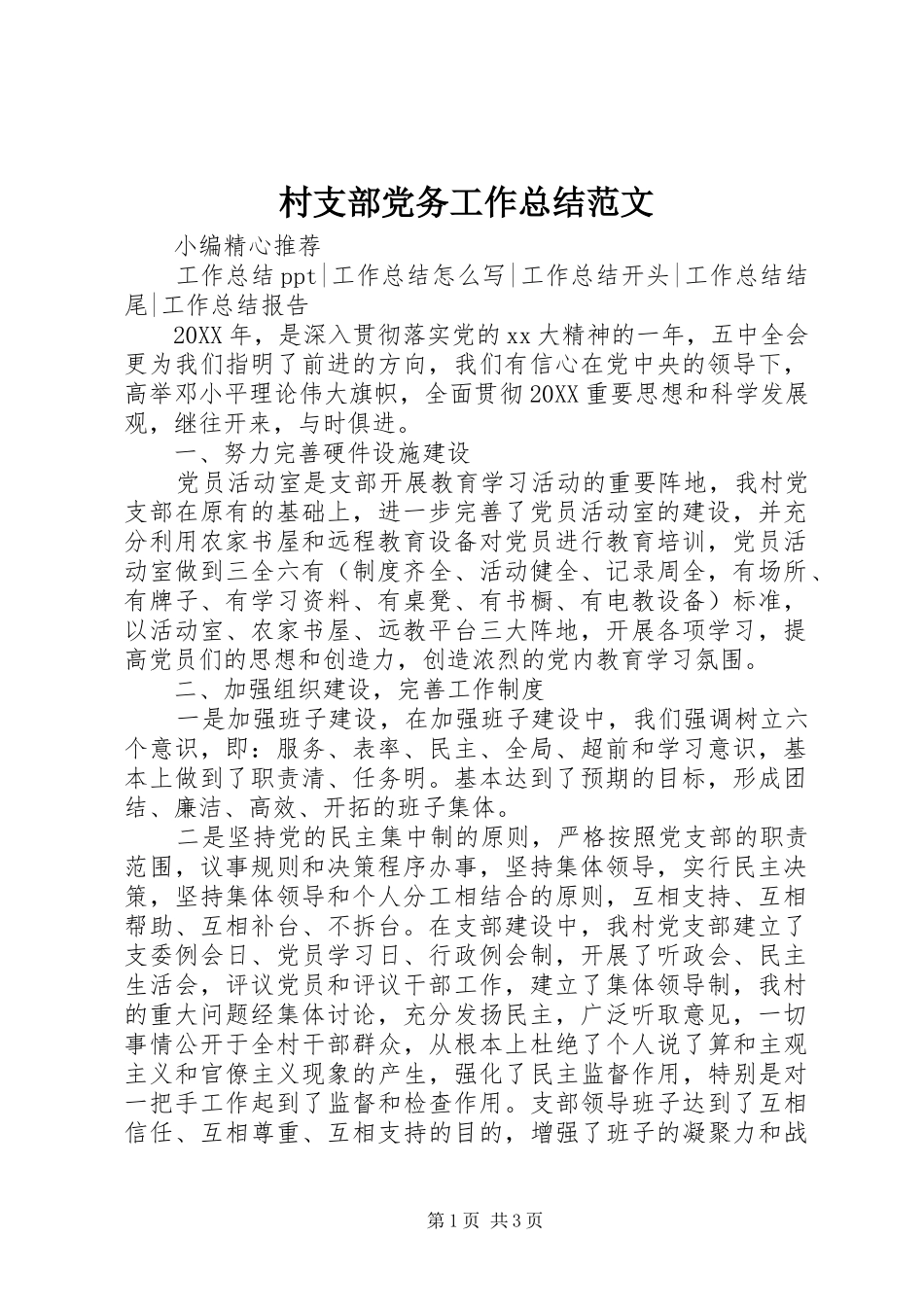 村支部党务工作总结范文

小编精心推荐

工作总结ppt|工作总结怎么写|工作总结开头|工作总结结尾|工作总结报告

20XX年，是深入贯彻落实党的xx大精神的一年，五中全会更为我们指明了前进的方向，我们有信心在党中央的领导下，高举邓小平理论伟大旗帜，全面贯彻20XX重要思想和科学发展观，继往开来，与时俱进。

一、努力完善硬件设施建设

党员活动室是支部开展教育学习活动的重要阵地，我村党支部在原有的基础上，进一步完善了党员活动室的建设，并充分利用农家书屋和远程教育设备对党员进行教育培训，党员活动室做到三全六有（制度齐全、活动健全、记录周全，有场所、有牌子、有学习资料、有桌凳、有书橱、有电教设备）标准，以活动室、农家书屋、远教平台三大阵地，开展各项学习，提高党员们的思想和创造力，创造浓烈的党内教育学习氛围。

二、加强组织建设，完善工作制度

一是加强班子建设，在加强班子建设中，我们强调树立六个意识，即：服务、表率、民主、全局、超前和学习意识，基本上做到了职责清、任务明。基本达到了预期的目标，形成团结、廉洁、高效、开拓的班子集体。

二是坚持党的民主集中制的原则，严格按照党支部的职责范围，议事规则和决策程序办事，坚持集体领导，实行民主决策，坚持集体领导和个人分工相结合的原则，互相支持、互相帮助、互相补台、不拆台。在支部建设中，我村党支部建立了支委例会日、党员学习日、行政例会制，开展了听政会、民主生活会，评议党员和评议干部工作，建立了集体领导制，我村的重大问题经集体讨论，充分发扬民主，广泛听取意见，一切事情公开于全村干部群众，从根本上杜绝了个人说了算和主观主义和官僚主义现象的产生，强化了民主监督作用，特别是对一把手工作起到了监督和检查作用。支部领导班子达到了互相信任、互相尊重、互相支持的目的，增强了班子的凝聚力和战

第1页 共3页